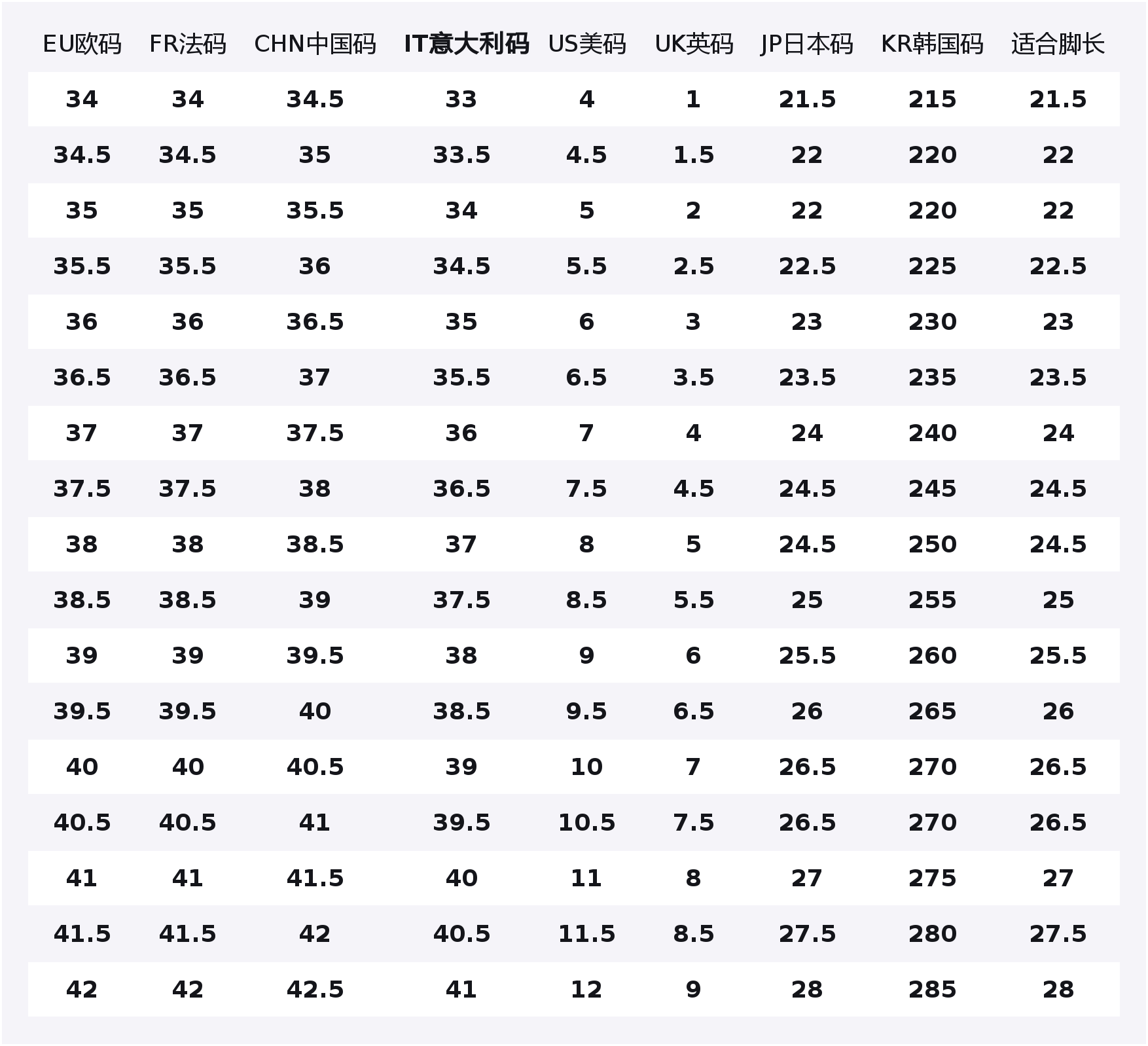 | EU欧码 | FR法码 | CHN中国码 | IT意大利码 | US美码 | UK英码 | JP日本码 | KR韩国码 | 适合脚长 |
|---|---|---|---|---|---|---|---|---|
| 34 | 34 | 34.5 | 33 | 4 | 1 | 21.5 | 215 | 21.5 |
| 34.5 | 34.5 | 35 | 33.5 | 4.5 | 1.5 | 22 | 220 | 22 |
| 35 | 35 | 35.5 | 34 | 5 | 2 | 22 | 220 | 22 |
| 35.5 | 35.5 | 36 | 34.5 | 5.5 | 2.5 | 22.5 | 225 | 22.5 |
| 36 | 36 | 36.5 | 35 | 6 | 3 | 23 | 230 | 23 |
| 36.5 | 36.5 | 37 | 35.5 | 6.5 | 3.5 | 23.5 | 235 | 23.5 |
| 37 | 37 | 37.5 | 36 | 7 | 4 | 24 | 240 | 24 |
| 37.5 | 37.5 | 38 | 36.5 | 7.5 | 4.5 | 24.5 | 245 | 24.5 |
| 38 | 38 | 38.5 | 37 | 8 | 5 | 24.5 | 250 | 24.5 |
| 38.5 | 38.5 | 39 | 37.5 | 8.5 | 5.5 | 25 | 255 | 25 |
| 39 | 39 | 39.5 | 38 | 9 | 6 | 25.5 | 260 | 25.5 |
| 39.5 | 39.5 | 40 | 38.5 | 9.5 | 6.5 | 26 | 265 | 26 |
| 40 | 40 | 40.5 | 39 | 10 | 7 | 26.5 | 270 | 26.5 |
| 40.5 | 40.5 | 41 | 39.5 | 10.5 | 7.5 | 26.5 | 270 | 26.5 |
| 41 | 41 | 41.5 | 40 | 11 | 8 | 27 | 275 | 27 |
| 41.5 | 41.5 | 42 | 40.5 | 11.5 | 8.5 | 27.5 | 280 | 27.5 |
| 42 | 42 | 42.5 | 41 | 12 | 9 | 28 | 285 | 28 |